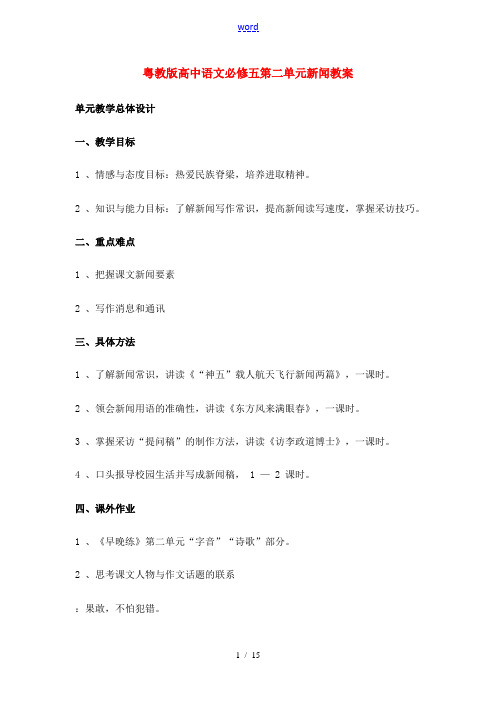 word

粤教版高中语文必修五第二单元新闻教案

单元教学总体设计

一、教学目标

1 、情感与态度目标：热爱民族脊梁，培养进取精神。

2 、知识与能力目标：了解新闻写作常识，提高新闻读写速度，掌握采访技巧。

二、重点难点

1 、把握课文新闻要素

2 、写作消息和通讯

三、具体方法

1 、了解新闻常识，讲读《“神五”载人航天飞行新闻两篇》，一课时。

2 、领会新闻用语的准确性，讲读《东方风来满眼春》，一课时。

3 、掌握采访“提问稿”的制作方法，讲读《访李政道博士》，一课时。

4 、口头报导校园生活并写成新闻稿， 1 — 2 课时。

四、课外作业

1 、《早晚练》第二单元“字音”“诗歌”部分。

2 、思考课文人物与作文话题的联系

：果敢，不怕犯错。

1 / 15